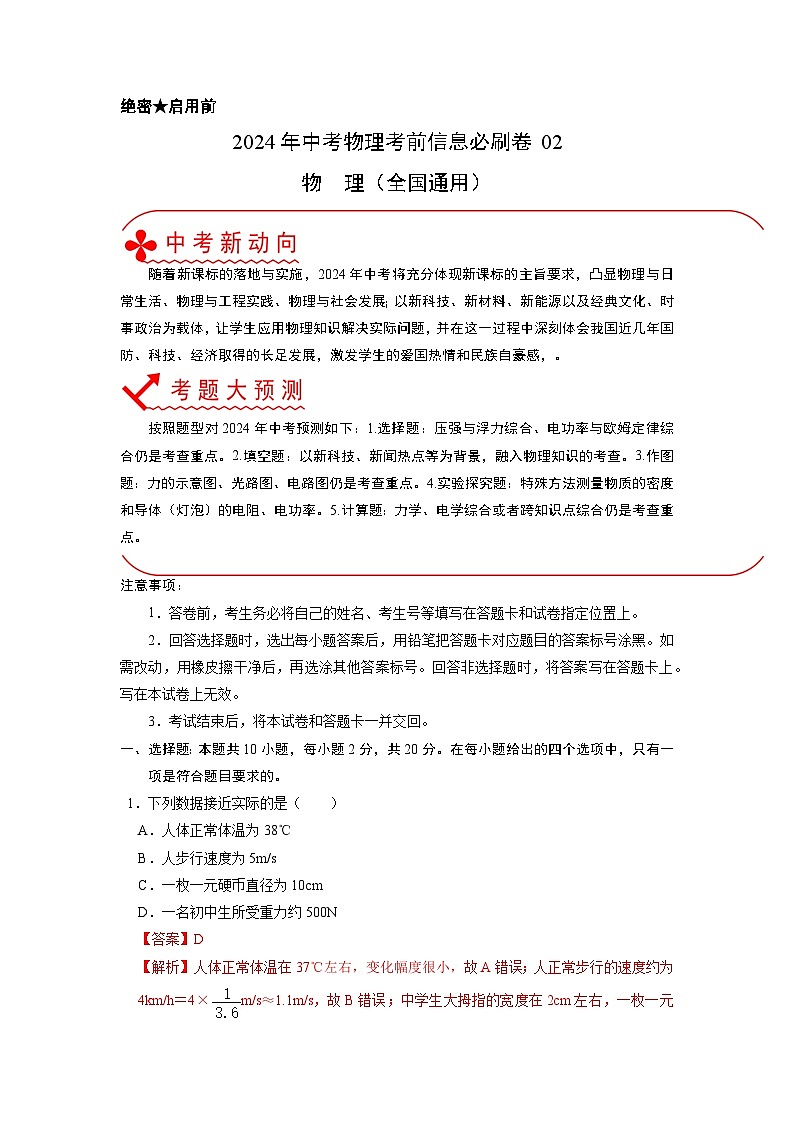 绝密★启用前

2024年中考物理考前信息必刷卷 02

物　理（全国通用）

中考新动向

随着新课标的落地与实施，2024年中考将充分体现新课标的主旨要求，凸显物理与日常生活、物理与工程实践、物理与社会发展；以新科技、新材料、新能源以及经典文化、时事政治为载体，让学生应用物理知识解决实际问题，并在这一过程中深刻体会我国近几年国防、科技、经济取得的长足发展，激发学生的爱国热情和民族自豪感，。

考题大预测

按照题型对2024年中考预测如下：1.选择题：压强与浮力综合、电功率与欧姆定律综合仍是考查重点。2.填空题：以新科技、新闻热点等为背景，融入物理知识的考查。3.作图题：力的示意图、光路图、电路图仍是考查重点。4.实验探究题：特殊方法测量物质的密度和导体（灯泡）的电阻、电功率。5.计算题：力学、电学综合或者跨知识点综合仍是考查重点。

注意事项：

1．答卷前，考生务必将自己的姓名、考生号等填写在答题卡和试卷指定位置上。

2．回答选择题时，选出每小题答案后，用铅笔把答题卡对应题目的答案标号涂黑。如需改动，用橡皮擦干净后，再选涂其他答案标号。回答非选择题时，将答案写在答题卡上。写在本试卷上无效。

3．考试结束后，将本试卷和答题卡一并交回。

一、选择题：本题共10小题，每小题2分，共20分。在每小题给出的四个选项中，只有一项是符合题目要求的。

1．下列数据接近实际的是（　　）

A．人体正常体温为38℃

B．人步行速度为5m/s

C．一枚一元硬币直径为10cm

D．一名初中生所受重力约500N

【答案】D

【解析】人体正常体温在37℃左右，变化幅度很小，故A错误；人正常步行的速度约为4km/h＝$4\times\frac{1}{3.6}$m/s≈1.1m/s，故B错误；中学生大拇指的宽度在2cm左右，一枚一元